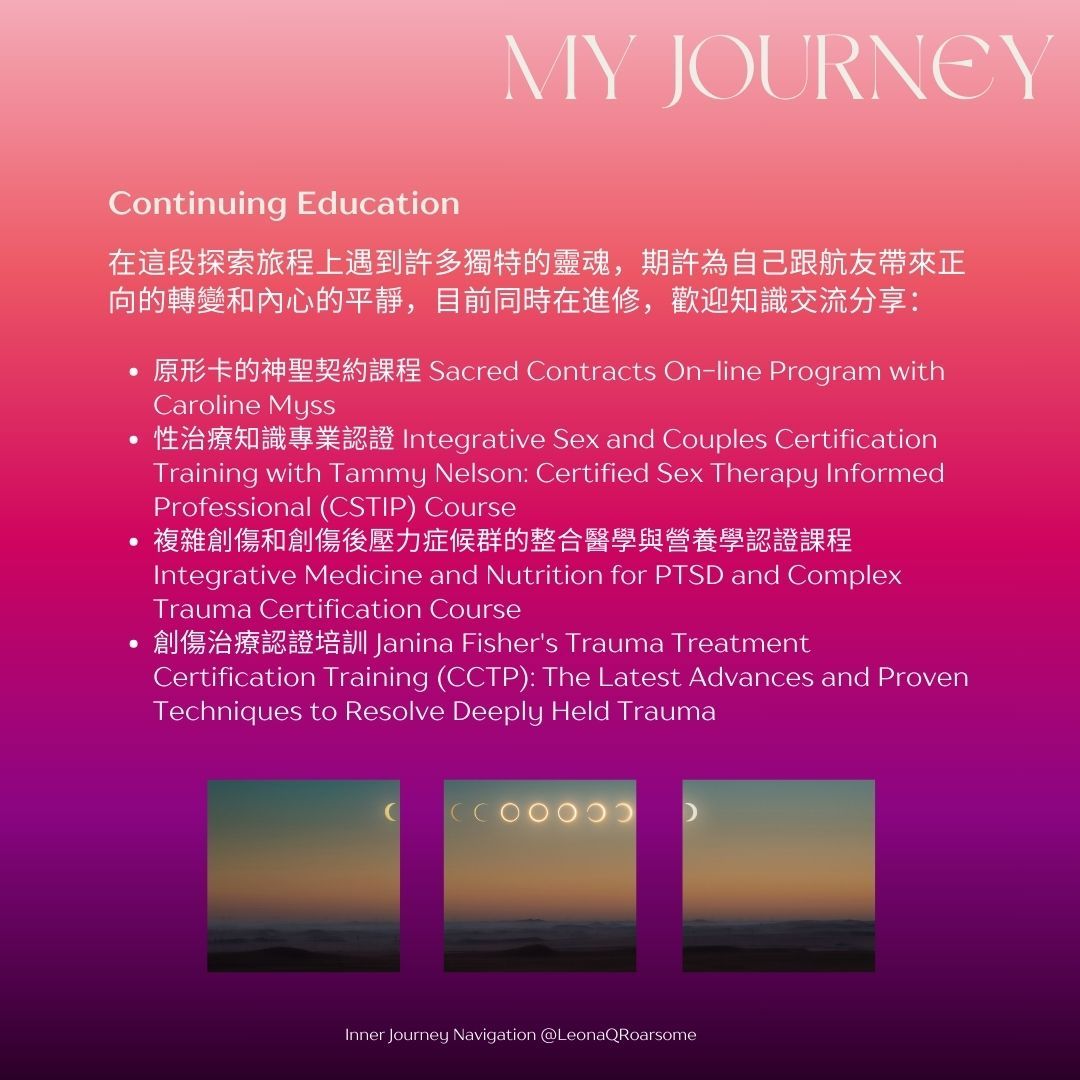 MY JOURNEY

Continuing Education

在這段探索旅程上遇到許多獨特的靈魂，期許為自己跟航友帶來正向的轉變和內心的平靜，目前同時在進修，歡迎知識交流分享：

• 原形卡的神聖契約課程 Sacred Contracts On-line Program with Caroline Myss
• 性治療知識專業認證 Integrative Sex and Couples Certification Training with Tammy Nelson: Certified Sex Therapy Informed Professional (CSTIP) Course
• 複雜創傷和創傷後壓力症候群的整合醫學與營養學認證課程 Integrative Medicine and Nutrition for PTSD and Complex Trauma Certification Course
• 創傷治療認證培訓 Janina Fisher's Trauma Treatment Certification Training (CCTP): The Latest Advances and Proven Techniques to Resolve Deeply Held Trauma

Inner Journey Navigation @LeonaQRoarsome